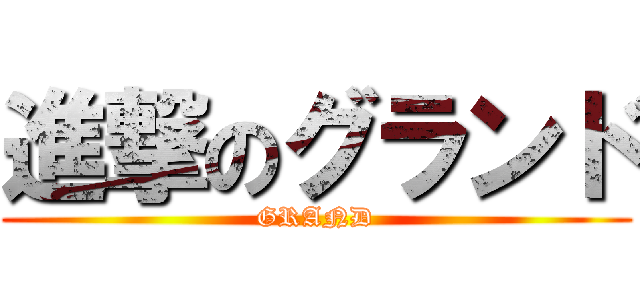 進撃のグランド
GRAND